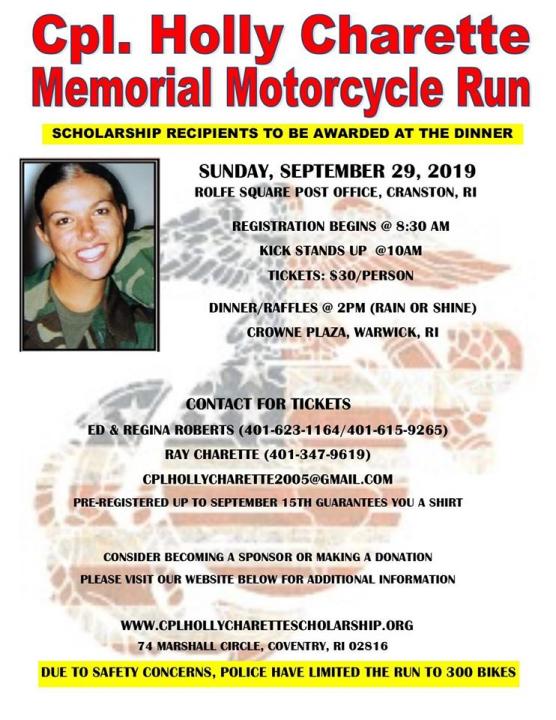 Cpl. Holly Charette
Memorial Motorcycle Run

SCHOLARSHIP RECIPIENTS TO BE AWARDED AT THE DINNER

SUNDAY, SEPTEMBER 29, 2019
ROLFE SQUARE POST OFFICE, CRANSTON, RI

REGISTRATION BEGINS @ 8:30 AM
KICK STANDS UP @10AM
TICKETS: $30/PERSON

DINNER/RAFFLES @ 2PM (RAIN OR SHINE)
CROWNE PLAZA, WARWICK, RI

CONTACT FOR TICKETS
ED & REGINA ROBERTS (401-623-1164/401-615-9265)
RAY CHARETTE (401-347-9619)
CPLHOLLYCHARETTE2005@GMAIL.COM
PRE-REGISTERED UP TO SEPTEMBER 15TH GUARANTEES YOU A SHIRT

CONSIDER BECOMING A SPONSOR OR MAKING A DONATION
PLEASE VISIT OUR WEBSITE BELOW FOR ADDITIONAL INFORMATION

WWW.CPLHOLLYCHARETTESCHOLARSHIP.ORG
74 MARSHALL CIRCLE, COVENTRY, RI 02816

DUE TO SAFETY CONCERNS, POLICE HAVE LIMITED THE RUN TO 300 BIKES